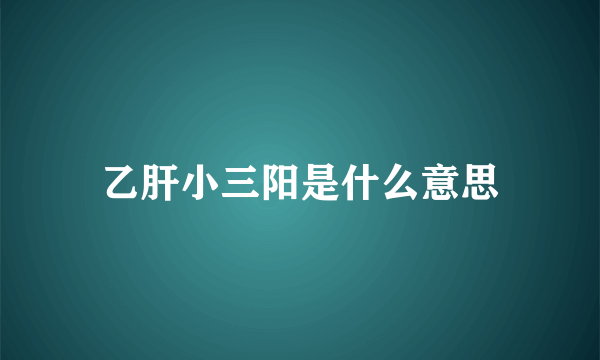 乙肝小三阳是什么意思